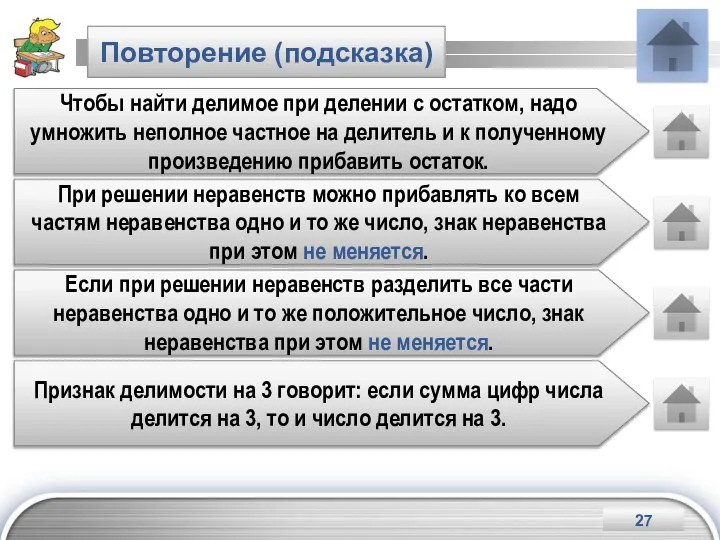 Повторение (подсказка)

Чтобы найти делимое при делении с остатком, надо умножить неполное частное на делитель и к полученному произведению прибавить остаток.

При решении неравенств можно прибавлять ко всем частям неравенства одно и то же число, знак неравенства при этом не меняется.

Если при решении неравенств разделить все части неравенства одно и то же положительное число, знак неравенства при этом не меняется.

Признак делимости на 3 говорит: если сумма цифр числа делится на 3, то и число делится на 3.

27